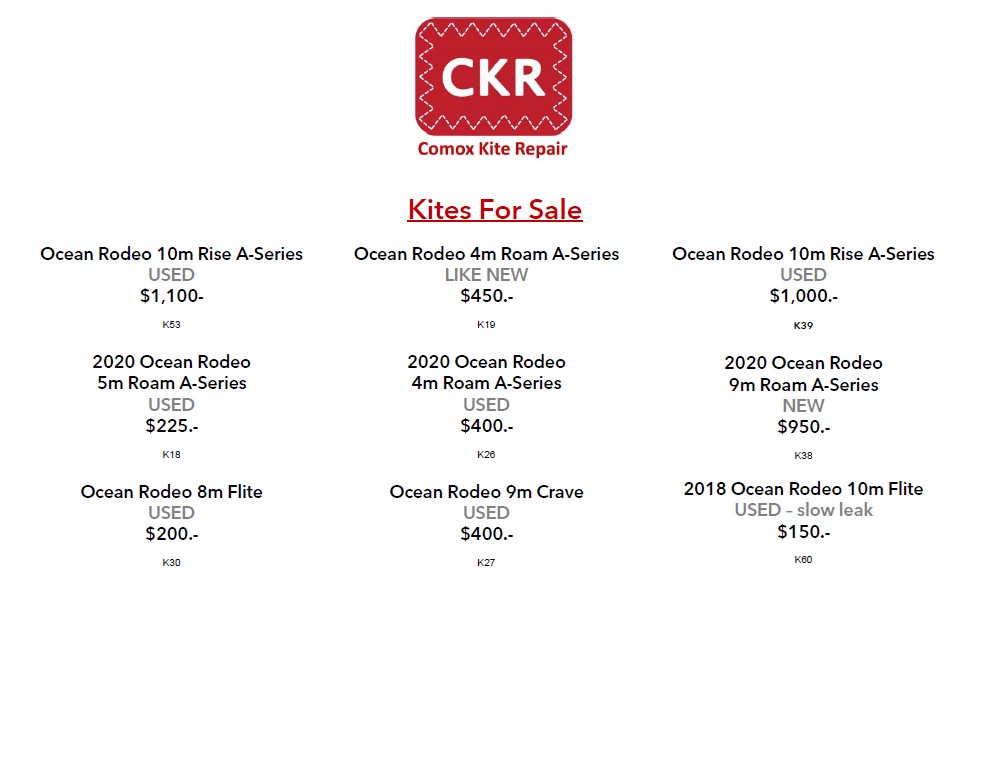 CKR
Comox Kite Repair

Kites For Sale

Ocean Rodeo 10m Rise A-Series
USED
$1,100-
K53

2020 Ocean Rodeo
5m Roam A-Series
USED
$225.-
K18

Ocean Rodeo 8m Flite
USED
$200.-
K30

Ocean Rodeo 4m Roam A-Series
LIKE NEW
$450.-
K19

2020 Ocean Rodeo
4m Roam A-Series
USED
$400.-
K26

Ocean Rodeo 9m Crave
USED
$400.-
K27

Ocean Rodeo 10m Rise A-Series
USED
$1,000.-
K39

2020 Ocean Rodeo
9m Roam A-Series
NEW
$950.-
K38

2018 Ocean Rodeo 10m Flite
USED - slow leak
$150.-
K60